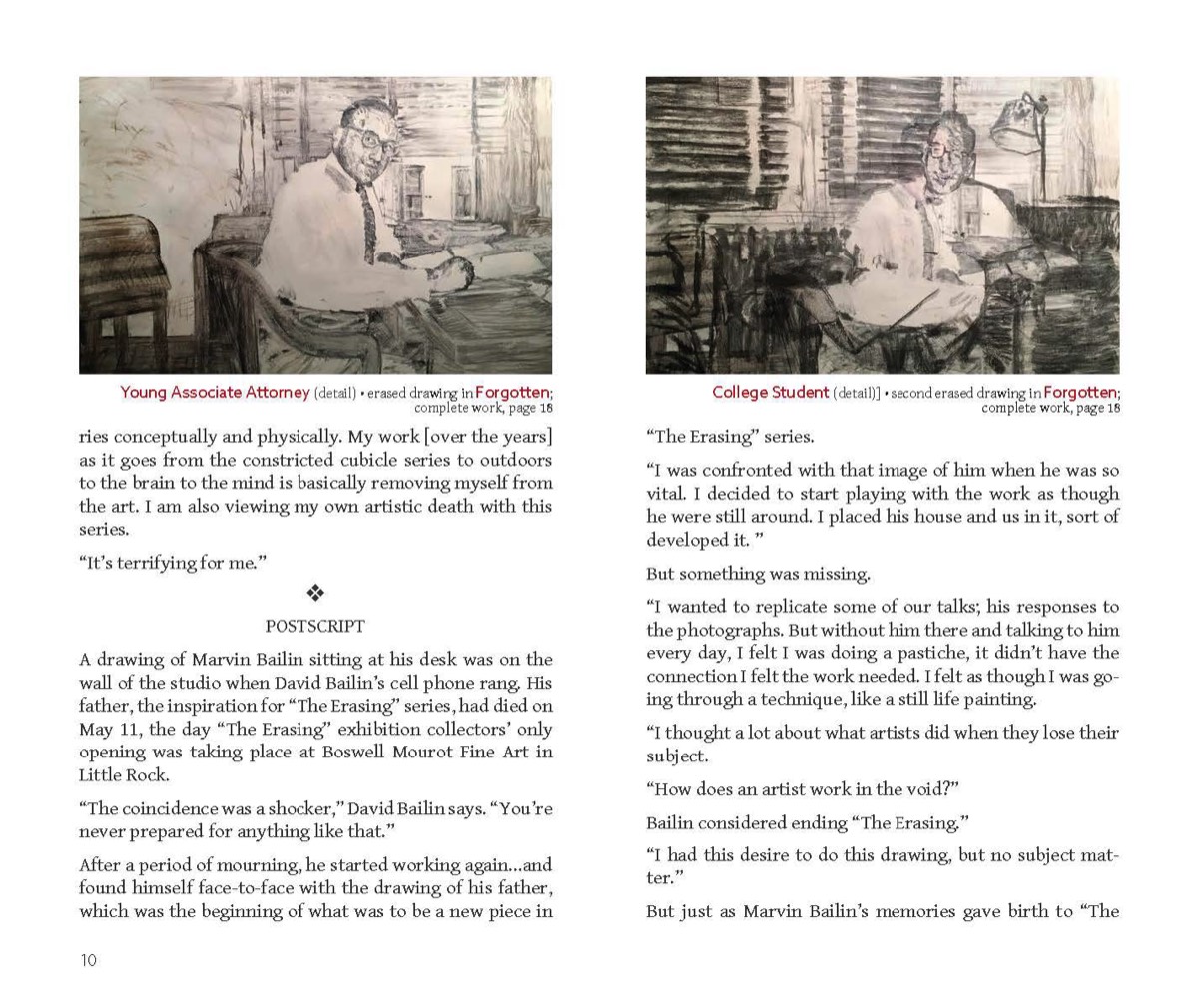 Young Associate Attorney (detail) • erased drawing in Forgotten; complete work, page 18

ries conceptually and physically. My work [over the years] as it goes from the constricted cubicle series to outdoors to the brain to the mind is basically removing myself from the art. I am also viewing my own artistic death with this series.

“It’s terrifying for me.”

❖

POSTSCRIPT

A drawing of Marvin Bailin sitting at his desk was on the wall of the studio when David Bailin’s cell phone rang. His father, the inspiration for “The Erasing” series, had died on May 11, the day “The Erasing” exhibition collectors’ only opening was taking place at Boswell Mourot Fine Art in Little Rock.

“The coincidence was a shocker,” David Bailin says. “You’re never prepared for anything like that.”

After a period of mourning, he started working again...and found himself face-to-face with the drawing of his father, which was the beginning of what was to be a new piece in

10

College Student (detail)] • second erased drawing in Forgotten; complete work, page 18

“The Erasing” series.

“I was confronted with that image of him when he was so vital. I decided to start playing with the work as though he were still around. I placed his house and us in it, sort of developed it. ”

But something was missing.

“I wanted to replicate some of our talks; his responses to the photographs. But without him there and talking to him every day, I felt I was doing a pastiche, it didn’t have the connection I felt the work needed. I felt as though I was going through a technique, like a still life painting.

“I thought a lot about what artists did when they lose their subject.

“How does an artist work in the void?”

Bailin considered ending “The Erasing.”

“I had this desire to do this drawing, but no subject matter.”

But just as Marvin Bailin’s memories gave birth to “The